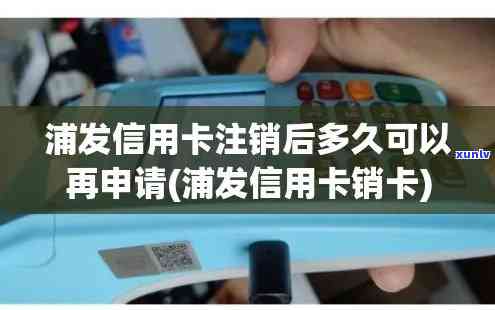 浦发信用卡注销后多久可以再申请(浦发信用卡销卡)

xunlv